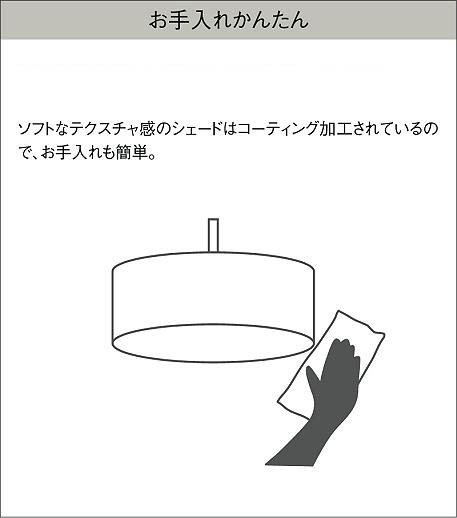 お手入れかんたん

ソフトなテクスチャ感のシェードはコーティング加工されているので、お手入れも簡単。